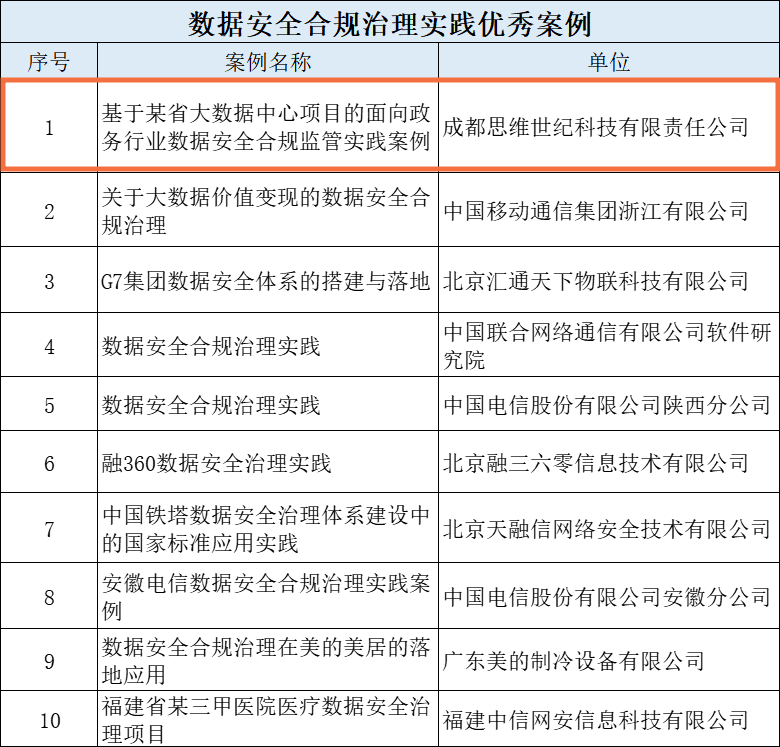 数据安全合规治理实践优秀案例

| 序号 | 案例名称 | 单位 |
|---|---|---|
| 1 | 基于某省大数据中心项目的面向政务行业数据安全合规监管实践案例 | 成都思维世纪科技有限责任公司 |
| 2 | 关于大数据价值变现的数据安全合规治理 | 中国移动通信集团浙江有限公司 |
| 3 | G7集团数据安全体系的搭建与落地 | 北京汇通天下物联科技有限公司 |
| 4 | 数据安全合规治理实践 | 中国联合网络通信有限公司软件研究院 |
| 5 | 数据安全合规治理实践 | 中国电信股份有限公司陕西分公司 |
| 6 | 融360数据安全治理实践 | 北京融三六零信息技术有限公司 |
| 7 | 中国铁塔数据安全治理体系建设中的国家标准应用实践 | 北京天融信网络安全技术有限公司 |
| 8 | 安徽电信数据安全合规治理实践案例 | 中国电信股份有限公司安徽分公司 |
| 9 | 数据安全合规治理在美的美居的落地应用 | 广东美的制冷设备有限公司 |
| 10 | 福建省某三甲医院医疗数据安全治理项目 | 福建中信网安信息科技有限公司 |